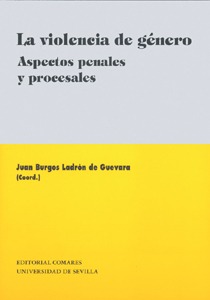 La violencia de género
Aspectos penales y procesales

Juan Burgos Ladrón de Guevara
(Coord.)

EDITORIAL COMARES
UNIVERSIDAD DE SEVILLA